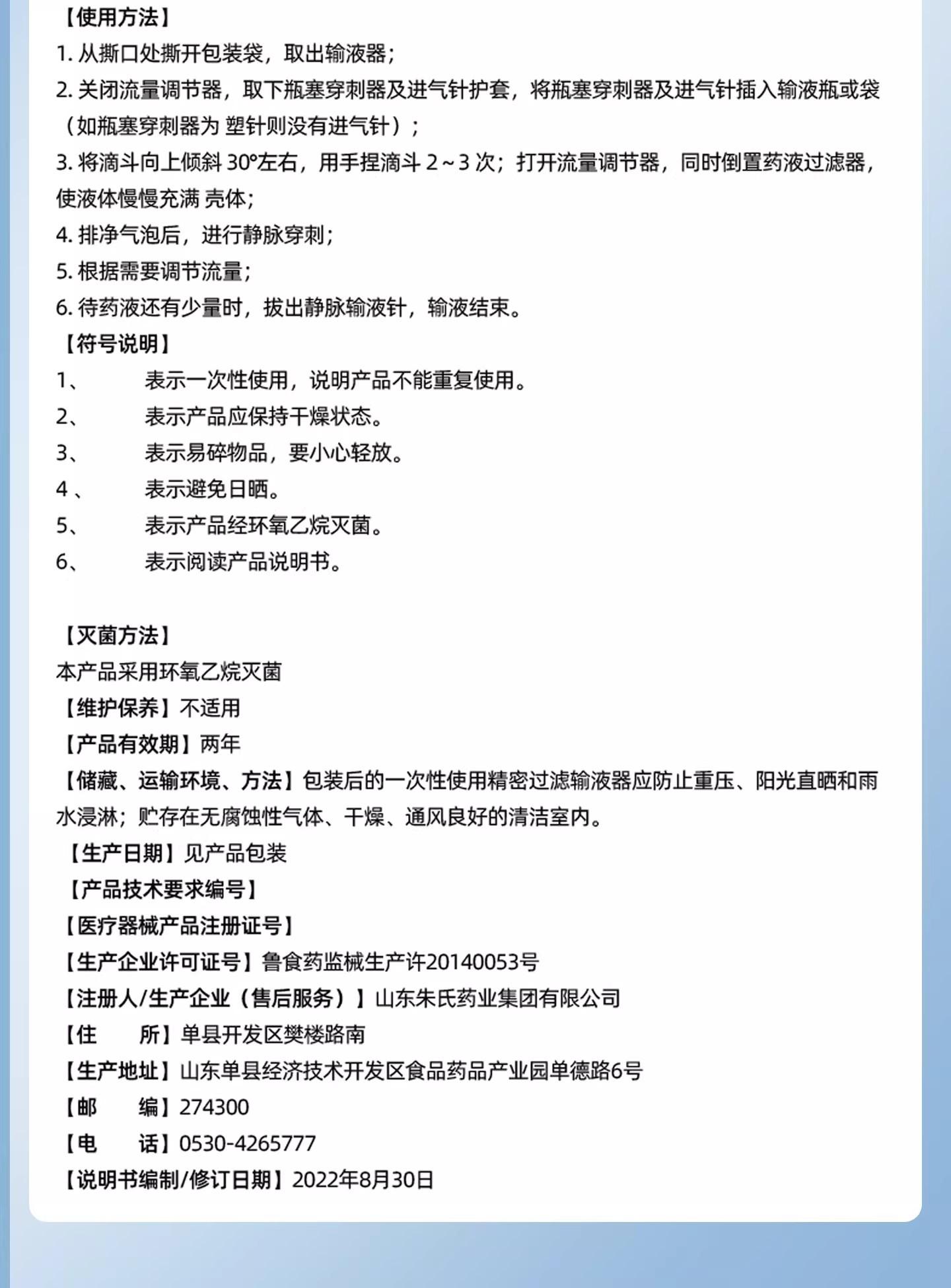 【使用方法】
1. 从撕口处撕开包装袋，取出输液器；
2. 关闭流量调节器，取下瓶塞穿刺器及进气针护套，将瓶塞穿刺器及进气针插入输液瓶或袋（如瓶塞穿刺器为 塑针则没有进气针）；
3. 将滴斗向上倾斜 30°左右，用手捏滴斗 2～3 次；打开流量调节器，同时倒置药液过滤器，使液体慢慢充满 壳体；
4. 排净气泡后，进行静脉穿刺；
5. 根据需要调节流量；
6. 待药液还有少量时，拔出静脉输液针，输液结束。
【符号说明】
1、 表示一次性使用，说明产品不能重复使用。
2、 表示产品应保持干燥状态。
3、 表示易碎物品，要小心轻放。
4 、 表示避免日晒。
5、 表示产品经环氧乙烷灭菌。
6、 表示阅读产品说明书。

【灭菌方法】
本产品采用环氧乙烷灭菌
【维护保养】不适用
【产品有效期】两年
【储藏、运输环境、方法】包装后的一次性使用精密过滤输液器应防止重压、阳光直晒和雨水浸淋；贮存在无腐蚀性气体、干燥、通风良好的清洁室内。
【生产日期】见产品包装
【产品技术要求编号】
【医疗器械产品注册证号】
【生产企业许可证号】鲁食药监械生产许20140053号
【注册人/生产企业（售后服务）】山东朱氏药业集团有限公司
【住 所】单县开发区樊楼路南
【生产地址】山东单县经济技术开发区食品药品产业园单德路6号
【邮 编】274300
【电 话】0530-4265777
【说明书编制/修订日期】2022年8月30日